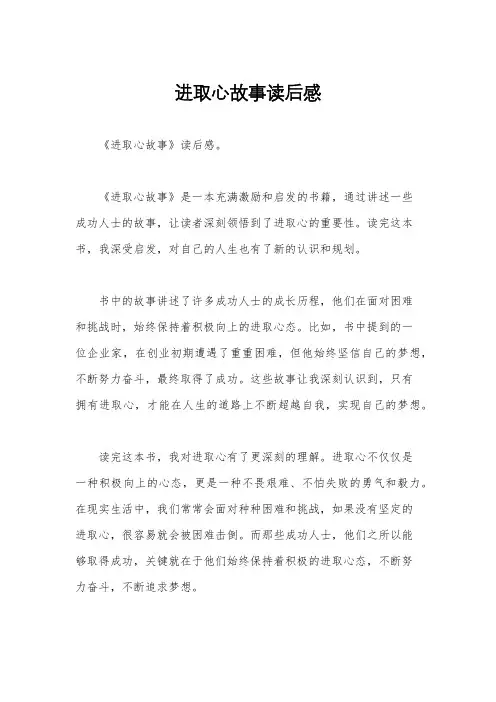 进取心故事读后感

《进取心故事》读后感。

《进取心故事》是一本充满激励和启发的书籍，通过讲述一些成功人士的故事，让读者深刻领悟到了进取心的重要性。读完这本书，我深受启发，对自己的人生也有了新的认识和规划。

书中的故事讲述了许多成功人士的成长历程，他们在面对困难和挑战时，始终保持着积极向上的进取心态。比如，书中提到的一位企业家，在创业初期遭遇了重重困难，但他始终坚信自己的梦想，不断努力奋斗，最终取得了成功。这些故事让我深刻认识到，只有拥有进取心，才能在人生的道路上不断超越自我，实现自己的梦想。

读完这本书，我对进取心有了更深刻的理解。进取心不仅仅是一种积极向上的心态，更是一种不畏艰难、不怕失败的勇气和毅力。在现实生活中，我们常常会面对种种困难和挑战，如果没有坚定的进取心，很容易就会被困难击倒。而那些成功人士，他们之所以能够取得成功，关键就在于他们始终保持着积极的进取心态，不断努力奋斗，不断追求梦想。